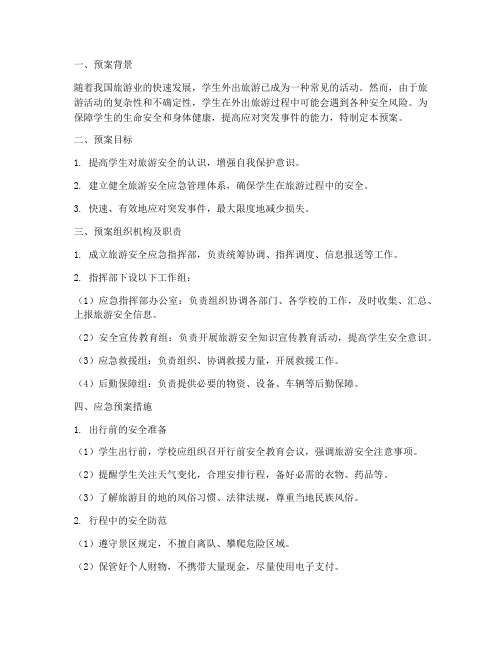 一、预案背景

随着我国旅游业的快速发展，学生外出旅游已成为一种常见的活动。然而，由于旅游活动的复杂性和不确定性，学生在外出旅游过程中可能会遇到各种安全风险。为保障学生的生命安全和身体健康，提高应对突发事件的能力，特制定本预案。

二、预案目标

1. 提高学生对旅游安全的认识，增强自我保护意识。

2. 建立健全旅游安全应急管理体系，确保学生在旅游过程中的安全。

3. 快速、有效地应对突发事件，最大限度地减少损失。

三、预案组织机构及职责

1. 成立旅游安全应急指挥部，负责统筹协调、指挥调度、信息报送等工作。

2. 指挥部下设以下工作组：

（1）应急指挥部办公室：负责组织协调各部门、各学校的工作，及时收集、汇总、上报旅游安全信息。

（2）安全宣传教育组：负责开展旅游安全知识宣传教育活动，提高学生安全意识。

（3）应急救援组：负责组织、协调救援力量，开展救援工作。

（4）后勤保障组：负责提供必要的物资、设备、车辆等后勤保障。

四、应急预案措施

1. 出行前的安全准备

（1）学生出行前，学校应组织召开行前安全教育会议，强调旅游安全注意事项。

（2）提醒学生关注天气变化，合理安排行程，备好必需的衣物、药品等。

（3）了解旅游目的地的风俗习惯、法律法规，尊重当地民族风俗。

2. 行程中的安全防范

（1）遵守景区规定，不擅自离队、攀爬危险区域。

（2）保管好个人财物，不携带大量现金，尽量使用电子支付。